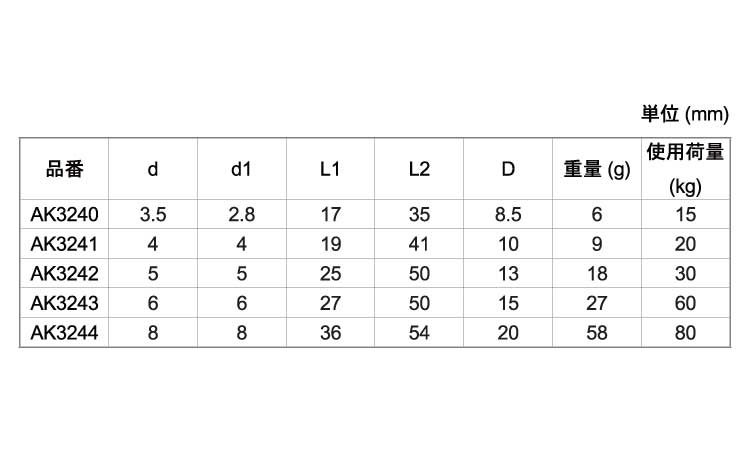 単位 (mm)

| 品番 | d | d1 | L1 | L2 | D | 重量 (g) | 使用荷量 (kg) |
|---|---|---|---|---|---|---|---|
| AK3240 | 3.5 | 2.8 | 17 | 35 | 8.5 | 6 | 15 |
| AK3241 | 4 | 4 | 19 | 41 | 10 | 9 | 20 |
| AK3242 | 5 | 5 | 25 | 50 | 13 | 18 | 30 |
| AK3243 | 6 | 6 | 27 | 50 | 15 | 27 | 60 |
| AK3244 | 8 | 8 | 36 | 54 | 20 | 58 | 80 |